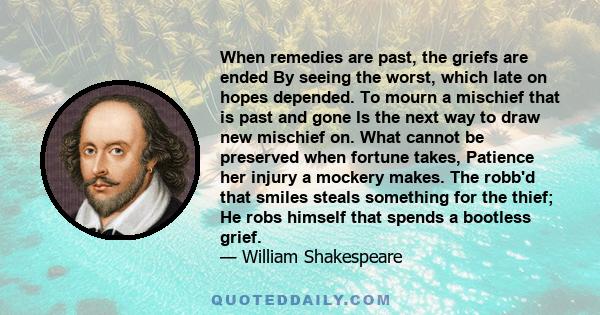 When remedies are past, the griefs are ended By seeing the worst, which late on hopes depended. To mourn a mischief that is past and gone Is the next way to draw new mischief on. What cannot be preserved when fortune takes, Patience her injury a mockery makes. The robb'd that smiles steals something for the thief; He robs himself that spends a bootless grief.
— William Shakespeare

QUOTEDDAILY.COM